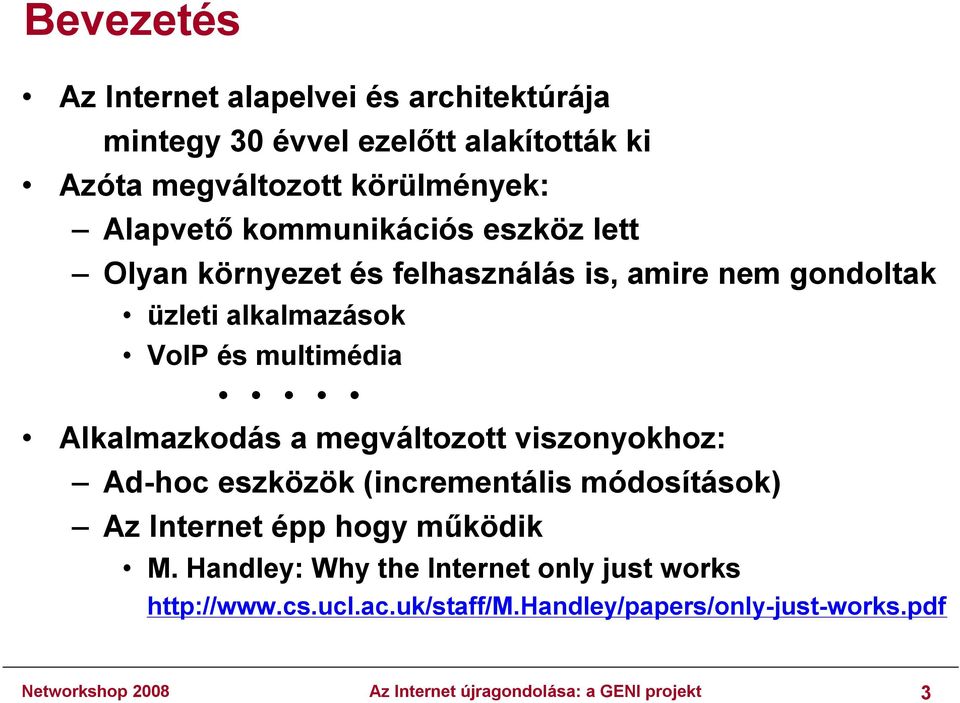 Bevezetés

• Az Internet alapelvei és architektúrája mintegy 30 évvel ezelőtt alakították ki

• Azóta megváltozott körülmények:

– Alapvető kommunikációs eszköz lett

– Olyan környezet és felhasználás is, amire nem gondoltak

• üzleti alkalmazások

• VoIP és multimédia

• • • • •

• Alkalmazkodás a megváltozott viszonyokhoz:

– Ad-hoc eszközök (incrementális módosítások)

– Az Internet épp hogy működik

• M. Handley: Why the Internet only just works http://www.cs.ucl.ac.uk/staff/M.Handley/papers/only-just-works.pdf

Networkshop 2008

Az Internet újragondolása: a GENI projekt

3